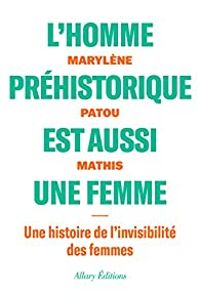 L'HOMME
MARYLÈNE
PRÉHISTORIQUE
PATOU
EST AUSSI
MATHIS
UNE FEMME

Une histoire de l'invisibilité des femmes

Allary Éditions